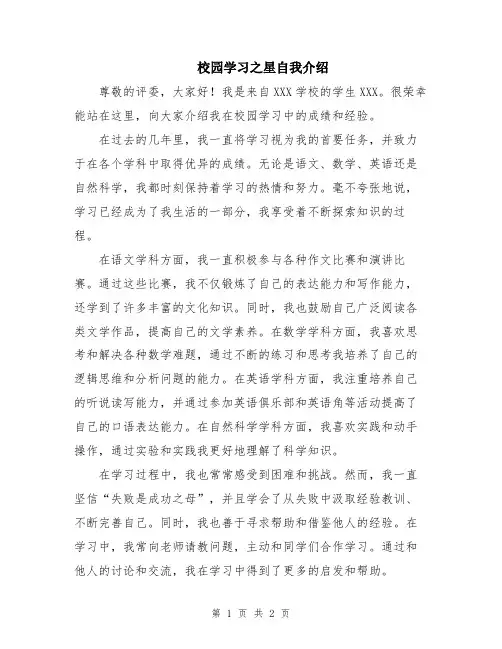 校园学习之星自我介绍

尊敬的评委，大家好！我是来自XXX学校的学生XXX。很荣幸能站在这里，向大家介绍我在校园学习中的成绩和经验。

在过去的几年里，我一直将学习视为我的首要任务，并致力于在各个学科中取得优异的成绩。无论是语文、数学、英语还是自然科学，我都时刻保持着学习的热情和努力。毫不夸张地说，学习已经成为了我生活的一部分，我享受着不断探索知识的过程。

在语文学科方面，我一直积极参与各种作文比赛和演讲比赛。通过这些比赛，我不仅锻炼了自己的表达能力和写作能力，还学到了许多丰富的文化知识。同时，我也鼓励自己广泛阅读各类文学作品，提高自己的文学素养。在数学学科方面，我喜欢思考和解决各种数学难题，通过不断的练习和思考我培养了自己的逻辑思维和分析问题的能力。在英语学科方面，我注重培养自己的听说读写能力，并通过参加英语俱乐部和英语角等活动提高了自己的口语表达能力。在自然科学学科方面，我喜欢实践和动手操作，通过实验和实践我更好地理解了科学知识。

在学习过程中，我也常常感受到困难和挑战。然而，我一直坚信“失败是成功之母”，并且学会了从失败中汲取经验教训、不断完善自己。同时，我也善于寻求帮助和借鉴他人的经验。在学习中，我常向老师请教问题，主动和同学们合作学习。通过和他人的讨论和交流，我在学习中得到了更多的启发和帮助。

第 1 页 共 2 页